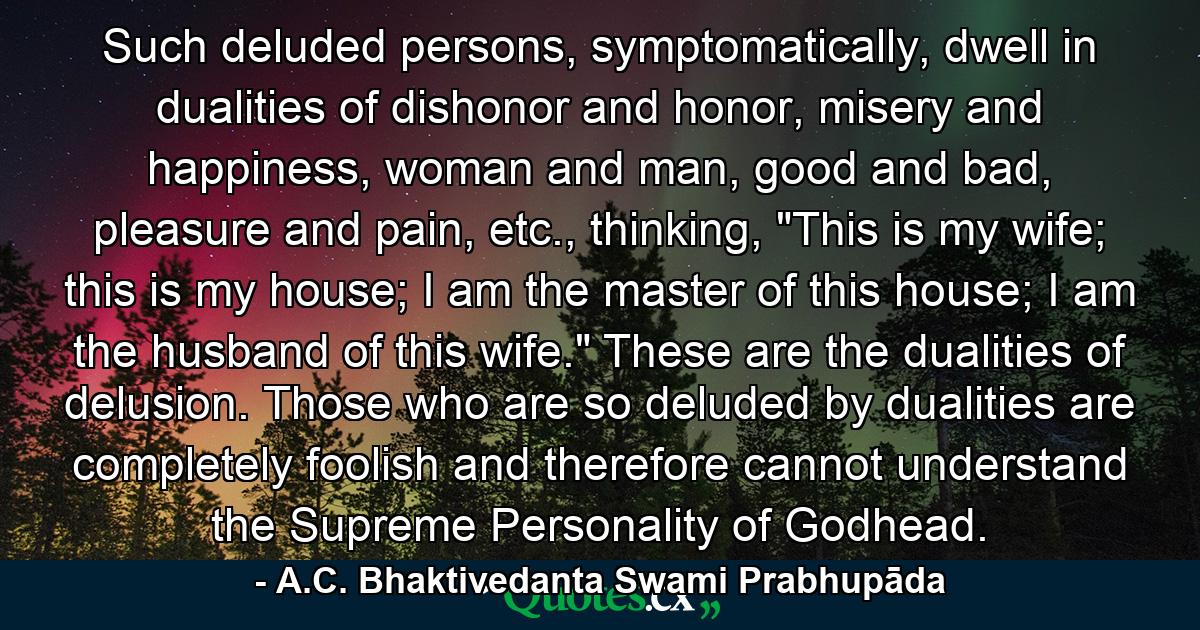 Such deluded persons, symptomatically, dwell in dualities of dishonor and honor, misery and happiness, woman and man, good and bad, pleasure and pain, etc., thinking, "This is my wife; this is my house; I am the master of this house; I am the husband of this wife." These are the dualities of delusion. Those who are so deluded by dualities are completely foolish and therefore cannot understand the Supreme Personality of Godhead.

- A.C. Bhaktivedanta Swami Prabhupāda

Quotes.cx